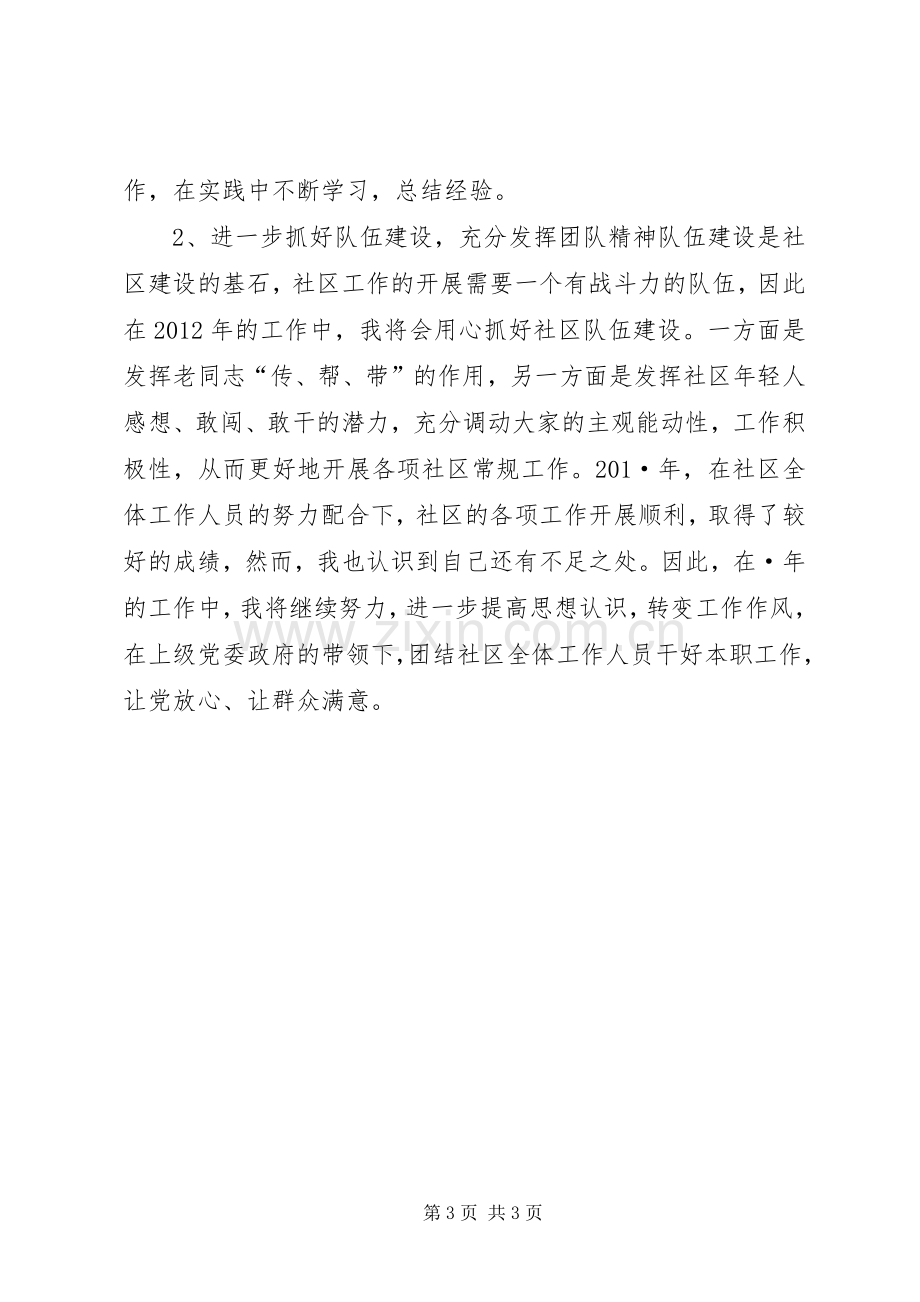 作，在实践中不断学习，总结经验。

2、进一步抓好队伍建设，充分发挥团队精神队伍建设是社区建设的基石，社区工作的开展需要一个有战斗力的队伍，因此在2012年的工作中，我将会用心抓好社区队伍建设。一方面是发挥老同志“传、帮、带”的作用，另一方面是发挥社区年轻人感想、敢闯、敢干的潜力，充分调动大家的主观能动性，工作积极性，从而更好地开展各项社区常规工作。201•年，在社区全体工作人员的努力配合下，社区的各项工作开展顺利，取得了较好的成绩，然而，我也认识到自己还有不足之处。因此，在•年的工作中，我将继续努力，进一步提高思想认识，转变工作作风，在上级党委政府的带领下，团结社区全体工作人员干好本职工作，让党放心、让群众满意。

第3页 共3页

www.zixin.com.cn